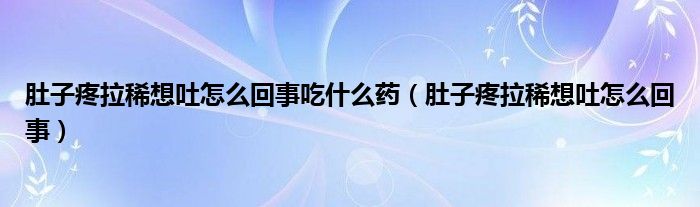 肚子疼拉稀想吐怎么回事吃什么药（肚子疼拉稀想吐怎么回事）